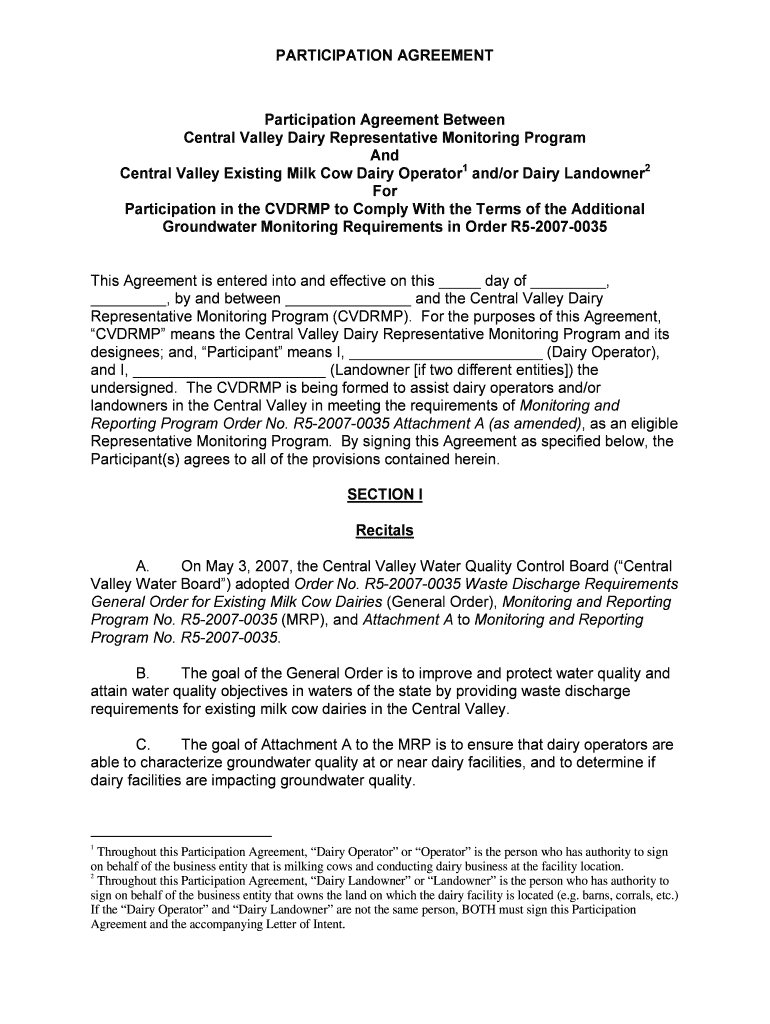 PARTICIPATION AGREEMENT

Participation Agreement Between
Central Valley Dairy Representative Monitoring Program
And
Central Valley Existing Milk Cow Dairy Operator$^1$ and/or Dairy Landowner$^2$
For
Participation in the CVDRMP to Comply With the Terms of the Additional Groundwater Monitoring Requirements in Order R5-2007-0035

This Agreement is entered into and effective on this _____ day of _________, _________, by and between _______________ and the Central Valley Dairy Representative Monitoring Program (CVDRMP). For the purposes of this Agreement, "CVDRMP" means the Central Valley Dairy Representative Monitoring Program and its designees; and, "Participant" means I, _______________________ (Dairy Operator), and I, _______________________ (Landowner [if two different entities]) the undersigned. The CVDRMP is being formed to assist dairy operators and/or landowners in the Central Valley in meeting the requirements of Monitoring and Reporting Program Order No. R5-2007-0035 Attachment A (as amended), as an eligible Representative Monitoring Program. By signing this Agreement as specified below, the Participant(s) agrees to all of the provisions contained herein.

SECTION I

Recitals

A. On May 3, 2007, the Central Valley Water Quality Control Board ("Central Valley Water Board") adopted Order No. R5-2007-0035 Waste Discharge Requirements General Order for Existing Milk Cow Dairies (General Order), Monitoring and Reporting Program No. R5-2007-0035 (MRP), and Attachment A to Monitoring and Reporting Program No. R5-2007-0035.

B. The goal of the General Order is to improve and protect water quality and attain water quality objectives in waters of the state by providing waste discharge requirements for existing milk cow dairies in the Central Valley.

C. The goal of Attachment A to the MRP is to ensure that dairy operators are able to characterize groundwater quality at or near dairy facilities, and to determine if dairy facilities are impacting groundwater quality.

$^1$ Throughout this Participation Agreement, "Dairy Operator" or "Operator" is the person who has authority to sign on behalf of the business entity that is milking cows and conducting dairy business at the facility location.
$^2$ Throughout this Participation Agreement, "Dairy Landowner" or "Landowner" is the person who has authority to sign on behalf of the business entity that owns the land on which the dairy facility is located (e.g. barns, corrals, etc.) If the "Dairy Operator" and "Dairy Landowner" are not the same person, BOTH must sign this Participation Agreement and the accompanying Letter of Intent.